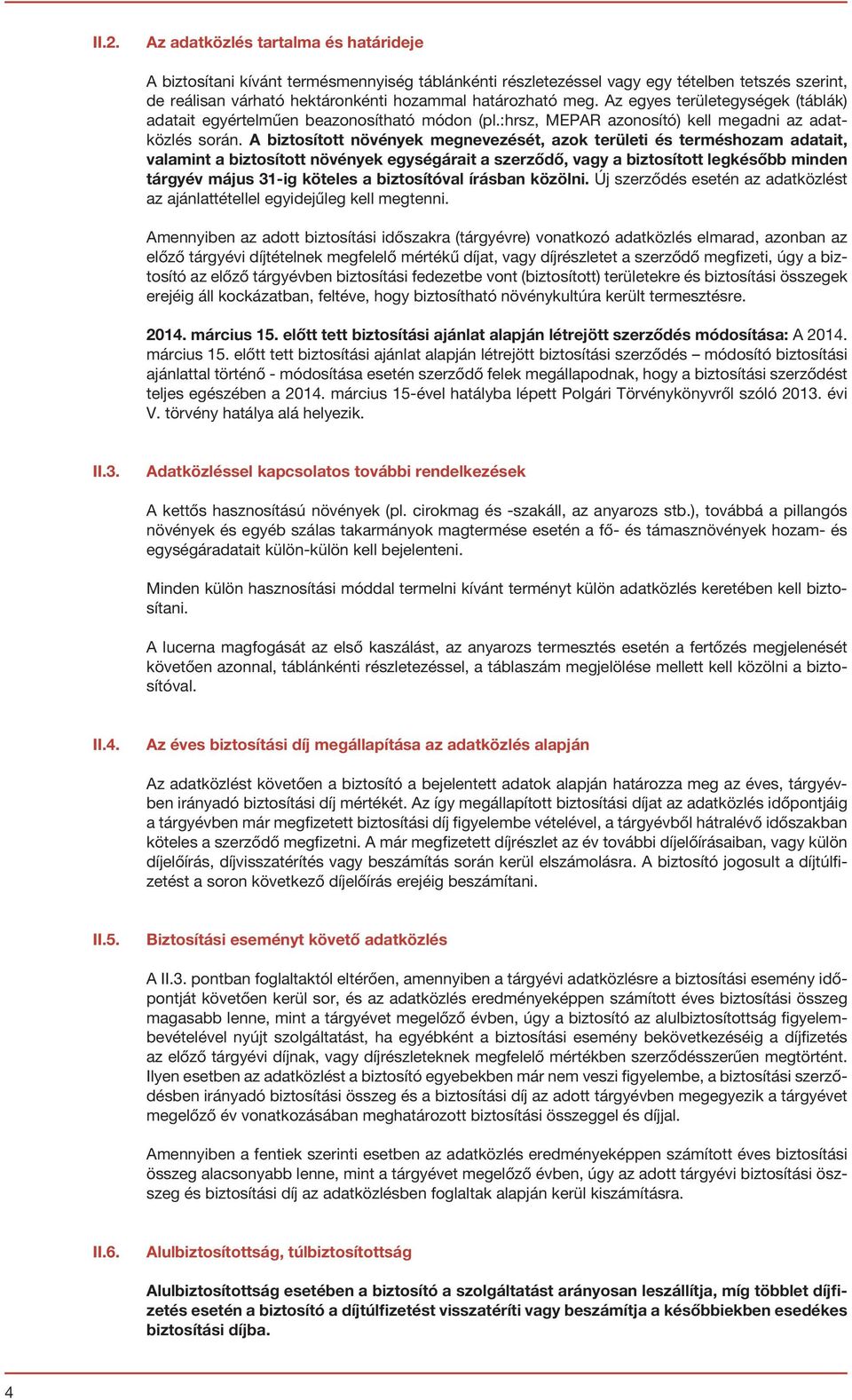 II.2. Az adatközlés tartalma és határideje

A biztosítani kívánt termésmennyiség táblánkénti részletezéssel vagy egy tételben tetszés szerint, de reálisan várható hektáronkénti hozammal határozható meg. Az egyes területegységek (táblák) adatait egyértelműen beazonosítható módon (pl.:hrsz, MEPAR azonosító) kell megadni az adatközlés során. A biztosított növények megnevezését, azok területi és terméshozam adatait, valamint a biztosított növények egységárait a szerződő, vagy a biztosított legkésőbb minden tárgyév május 31-ig köteles a biztosítóval írásban közölni. Új szerződés esetén az adatközlést az ajánlattétellel egyidejűleg kell megtenni.

Amennyiben az adott biztosítási időszakra (tárgyévre) vonatkozó adatközlés elmarad, azonban az előző tárgyévi díjtételnek megfelelő mértékű díjat, vagy díjrészletet a szerződő megfizeti, úgy a biztosító az előző tárgyévben biztosítási fedezetbe vont (biztosított) területekre és biztosítási összegek erejéig áll kockázatban, feltéve, hogy biztosítható növénykultúra került termesztésre.

2014. március 15. előtt tett biztosítási ajánlat alapján létrejött szerződés módosítása: A 2014. március 15. előtt tett biztosítási ajánlat alapján létrejött biztosítási szerződés – módosító biztosítási ajánlattal történő - módosítása esetén szerződő felek megállapodnak, hogy a biztosítási szerződést teljes egészében a 2014. március 15-ével hatályba lépett Polgári Törvénykönyvről szóló 2013. évi V. törvény hatálya alá helyezik.

II.3. Adatközléssel kapcsolatos további rendelkezések

A kettős hasznosítású növények (pl. cirokmag és -szakáll, az anyarozs stb.), továbbá a pillangós növények és egyéb szálas takarmányok magtermése esetén a fő- és támasznövények hozam- és egységáradatait külön-külön kell bejelenteni.

Minden külön hasznosítási móddal termelni kívánt terményt külön adatközlés keretében kell biztosítani.

A lucerna magfogását az első kaszálást, az anyarozs termesztés esetén a fertőzés megjelenését követően azonnal, táblánkénti részletezéssel, a táblaszám megjelölése mellett kell közölni a biztosítóval.

II.4. Az éves biztosítási díj megállapítása az adatközlés alapján

Az adatközlést követően a biztosító a bejelentett adatok alapján határozza meg az éves, tárgyévben irányadó biztosítási díj mértékét. Az így megállapított biztosítási díjat az adatközlés időpontjáig a tárgyévben már megfizetett biztosítási díj figyelembe vételével, a tárgyévből hátralévő időszakban köteles a szerződő megfizetni. A már megfizetett díjrészlet az év további díjelőírásaiban, vagy külön díjelőírás, díjvisszatérítés vagy beszámítás során kerül elszámolásra. A biztosító jogosult a díjtúlfizetést a soron következő díjelőírás erejéig beszámítani.

II.5. Biztosítási eseményt követő adatközlés

A II.3. pontban foglaltaktól eltérően, amennyiben a tárgyévi adatközlésre a biztosítási esemény időpontját követően kerül sor, és az adatközlés eredményeképpen számított éves biztosítási összeg magasabb lenne, mint a tárgyévet megelőző évben, úgy a biztosító az alulbiztosítottság figyelembevételével nyújt szolgáltatást, ha egyébként a biztosítási esemény bekövetkezéséig a díjfizetés az előző tárgyévi díjnak, vagy díjrészleteknek megfelelő mértékben szerződésszerűen megtörtént. Ilyen esetben az adatközlést a biztosító egyebekben már nem veszi figyelembe, a biztosítási szerződésben irányadó biztosítási összeg és a biztosítási díj az adott tárgyévben megegyezik a tárgyévet megelőző év vonatkozásában meghatározott biztosítási összeggel és díjjal.

Amennyiben a fentiek szerinti esetben az adatközlés eredményeképpen számított éves biztosítási összeg alacsonyabb lenne, mint a tárgyévet megelőző évben, úgy az adott tárgyévi biztosítási összeg és biztosítási díj az adatközlésben foglaltak alapján kerül kiszámításra.

II.6. Alulbiztosítottság, túlbiztosítottság

Alulbiztosítottság esetében a biztosító a szolgáltatást arányosan leszállítja, míg többlet díjfizetés esetén a biztosító a díjtúlfizetést visszatéríti vagy beszámítja a későbbiekben esedékes biztosítási díjba.

4